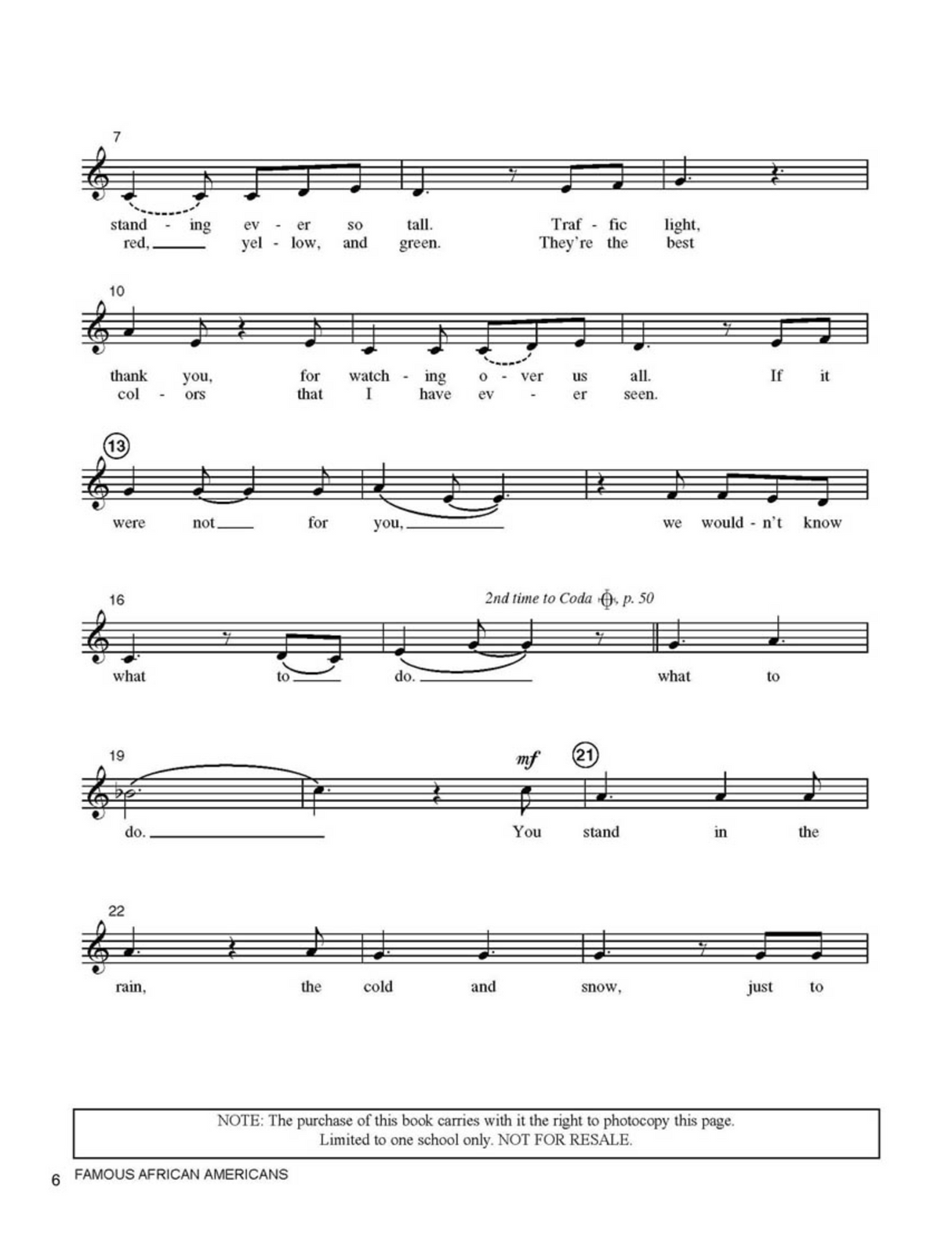 7

stand - ing ev - er so tall. Traf - fic light,
red, ____ yel - low, and green. They're the best

10

thank you, for watch - ing o - ver us all. If it
col - ors that I have ev - er seen.

13

were not ____ for you, ____ we would - n't know

16

2nd time to Coda, p. 50

what to ____ do. ____ what to

19

mf

21

do. ____ You stand in the

22

rain, the cold and snow, just to

NOTE: The purchase of this book carries with it the right to photocopy this page.
Limited to one school only. NOT FOR RESALE.

6 FAMOUS AFRICAN AMERICANS